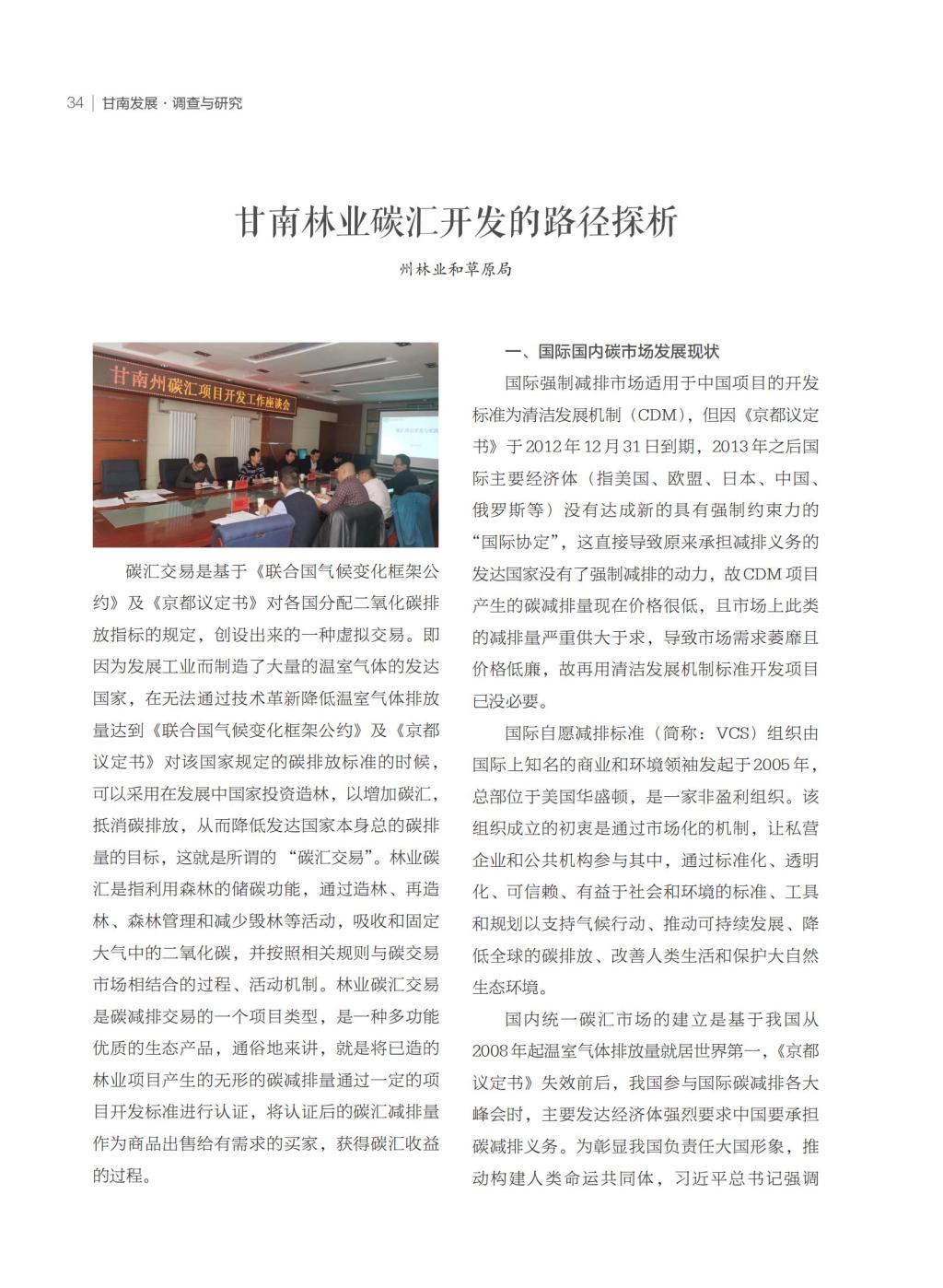 34 | 甘南发展 · 调查与研究

甘南林业碳汇开发的路径探析

州林业和草原局

甘南州碳汇项目开发工作座谈会

碳汇交易是基于《联合国气候变化框架公约》及《京都议定书》对各国分配二氧化碳排放指标的规定，创设出来的一种虚拟交易。即因为发展工业而制造了大量的温室气体的发达国家，在无法通过技术革新降低温室气体排放量达到《联合国气候变化框架公约》及《京都议定书》对该国家规定的碳排放标准的时候，可以采用在发展中国家投资造林，以增加碳汇，抵消碳排放，从而降低发达国家本身总的碳排量的目标，这就是所谓的“碳汇交易”。林业碳汇是指利用森林的储碳功能，通过造林、再造林、森林管理和减少毁林等活动，吸收和固定大气中的二氧化碳，并按照相关规则与碳交易市场相结合的过程、活动机制。林业碳汇交易是碳减排交易的一个项目类型，是一种多功能优质的生态产品，通俗地来讲，就是将已造的林业项目产生的无形的碳减排量通过一定的项目开发标准进行认证，将认证后的碳汇减排量作为商品出售给有需求的买家，获得碳汇收益的过程。

一、国际国内碳市场发展现状

国际强制减排市场适用于中国项目的开发标准为清洁发展机制（CDM），但因《京都议定书》于2012年12月31日到期，2013年之后国际主要经济体（指美国、欧盟、日本、中国、俄罗斯等）没有达成新的具有强制约束力的“国际协定”，这直接导致原来承担减排义务的发达国家没有了强制减排的动力，故CDM项目产生的碳减排量现在价格很低，且市场上此类的减排量严重供大于求，导致市场需求萎靡且价格低廉，故再用清洁发展机制标准开发项目已没必要。

国际自愿减排标准（简称：VCS）组织由国际上知名的商业和环境领袖发起于2005年，总部位于美国华盛顿，是一家非盈利组织。该组织成立的初衷是通过市场化的机制，让私营企业和公共机构参与其中，通过标准化、透明化、可信赖、有益于社会和环境的标准、工具和规划以支持气候行动、推动可持续发展、降低全球的碳排放、改善人类生活和保护大自然生态环境。

国内统一碳汇市场的建立是基于我国从2008年起温室气体排放量就居世界第一，《京都议定书》失效前后，我国参与国际碳减排各大峰会时，主要发达经济体强烈要求中国要承担碳减排义务。为彰显我国负责任大国形象，推动构建人类命运共同体，习近平总书记强调